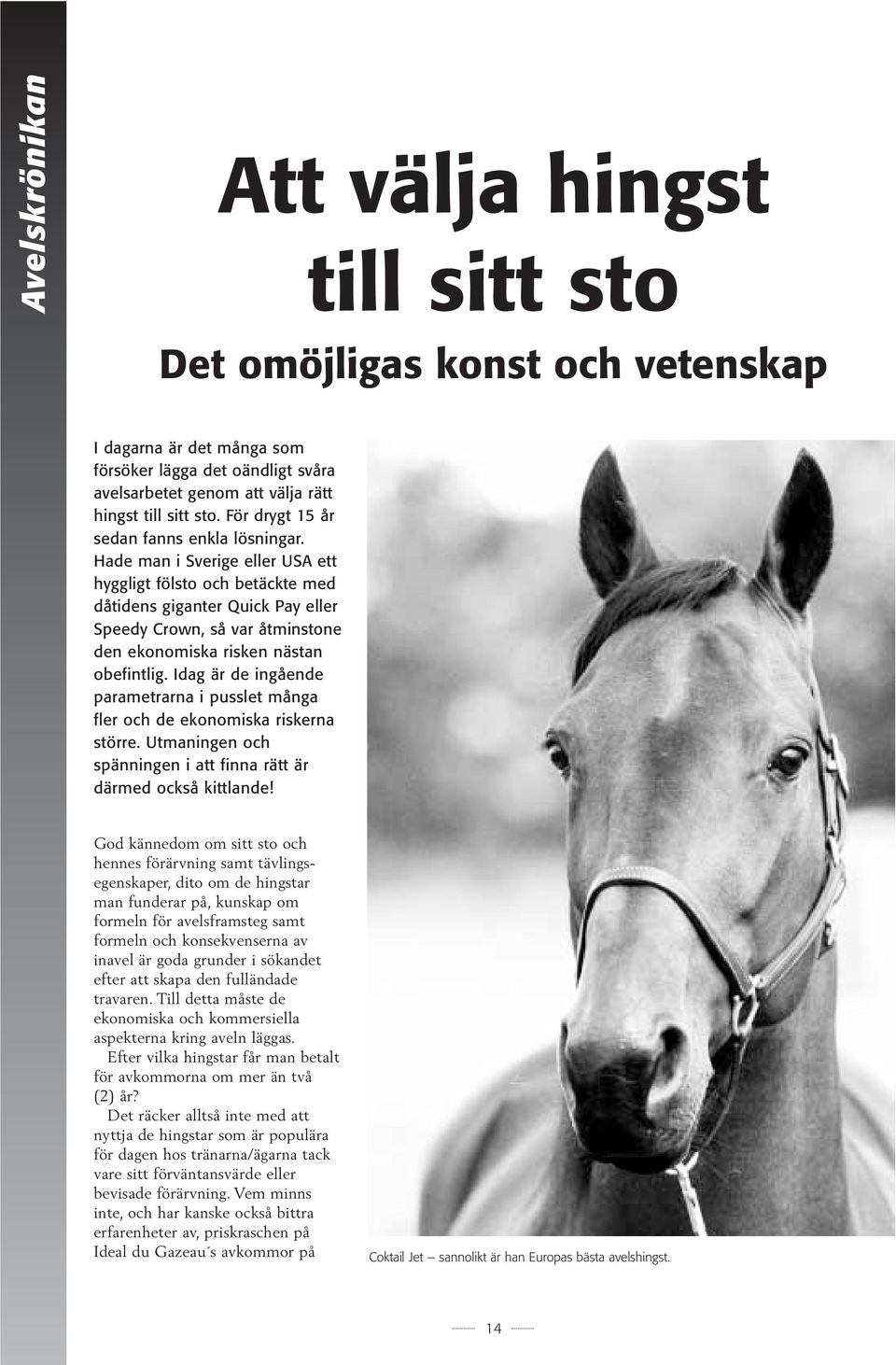 Avelskrönikan

Att välja hingst till sitt sto

Det omöjligas konst och vetenskap

I dagarna är det många som försöker lägga det oändligt svåra avelsarbetet genom att välja rätt hingst till sitt sto. För drygt 15 år sedan fanns enkla lösningar. Hade man i Sverige eller USA ett hyggligt fölsto och betäckte med dåtidens giganter Quick Pay eller Speedy Crown, så var åtminstone den ekonomiska risken nästan obefintlig. Idag är de ingående parametrarna i pusslet många fler och de ekonomiska riskerna större. Utmaningen och spänningen i att finna rätt är därmed också kittlande!

God kännedom om sitt sto och hennes förärvning samt tävlingsegenskaper, dito om de hingstar man funderar på, kunskap om formeln för avelsframsteg samt formeln och konsekvenserna av inavel är goda grunder i sökandet efter att skapa den fulländade travaren. Till detta måste de ekonomiska och kommersiella aspekterna kring aveln läggas.

Efter vilka hingstar får man betalt för avkommorna om mer än två (2) år?

Det räcker alltså inte med att nyttja de hingstar som är populära för dagen hos tränarna/ägarna tack vare sitt förväntansvärde eller bevisade förärvning. Vem minns inte, och har kanske också bittra erfarenheter av, priskraschen på Ideal du Gazeau´s avkommor på

Coktail Jet – sannolikt är han Europas bästa avelshingst.

14